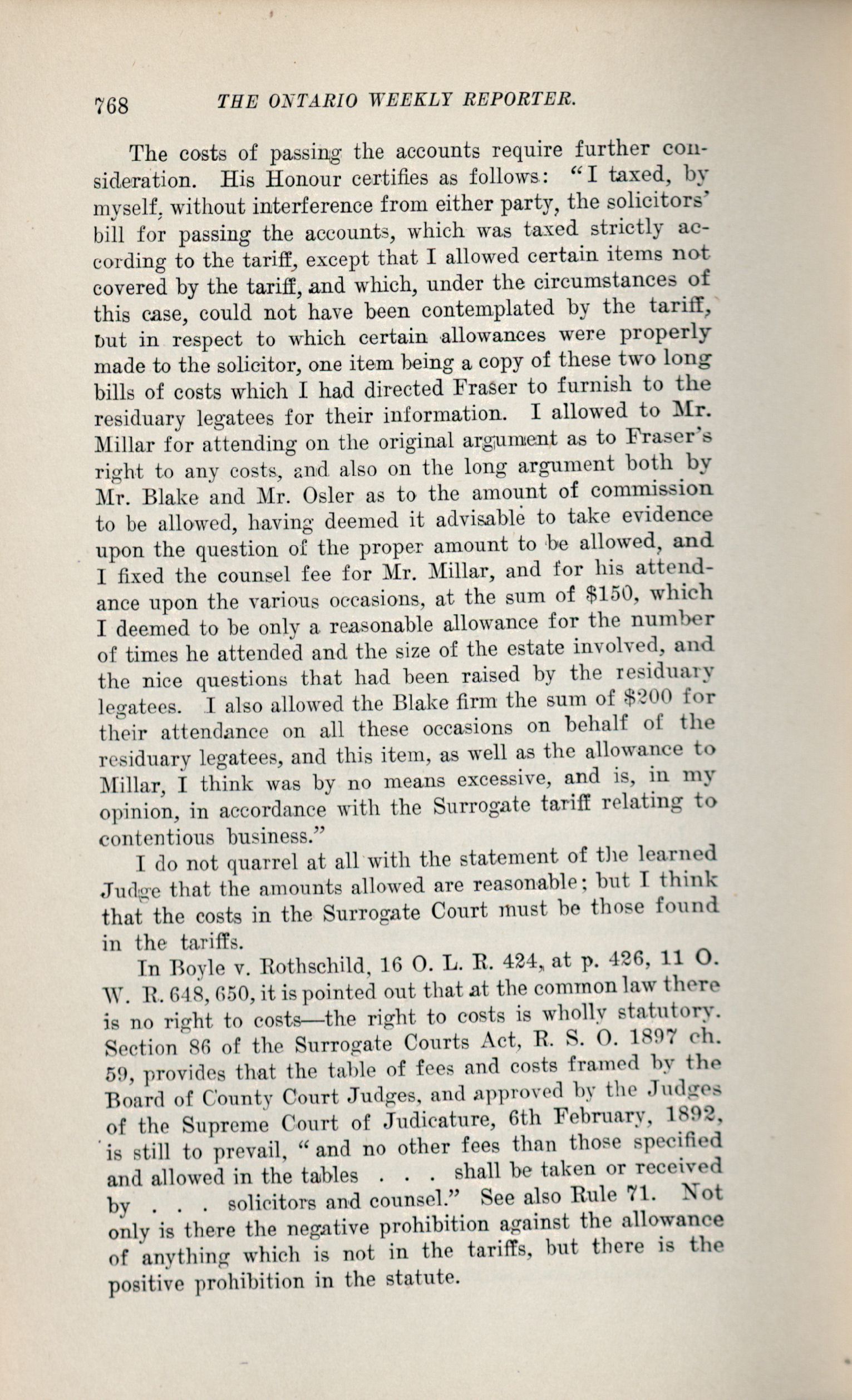 768 THE ONTARIO WEEKLY REPORTER.

The costs of passing the accounts require further consideration. His Honour certifies as follows: "I taxed, by myself, without interference from either party, the solicitors' bill for passing the accounts, which was taxed strictly according to the tariff, except that I allowed certain items not covered by the tariff, and which, under the circumstances of this case, could not have been contemplated by the tariff, but in respect to which certain allowances were properly made to the solicitor, one item being a copy of these two long bills of costs which I had directed Fraser to furnish to the residuary legatees for their information. I allowed to Mr. Millar for attending on the original argument as to Fraser's right to any costs, and also on the long argument both by Mr. Blake and Mr. Osler as to the amount of commission to be allowed, having deemed it advisable to take evidence upon the question of the proper amount to be allowed, and I fixed the counsel fee for Mr. Millar, and for his attendance upon the various occasions, at the sum of $150, which I deemed to be only a reasonable allowance for the number of times he attended and the size of the estate involved, and the nice questions that had been raised by the residuary legatees. I also allowed the Blake firm the sum of $200 for their attendance on all these occasions on behalf of the residuary legatees, and this item, as well as the allowance to Millar, I think was by no means excessive, and is, in my opinion, in accordance with the Surrogate tariff relating to contentious business."

I do not quarrel at all with the statement of the learned Judge that the amounts allowed are reasonable; but I think that the costs in the Surrogate Court must be those found in the tariffs.

In Boyle v. Rothschild, 16 O. L. R. 424, at p. 426, 11 O. W. R. 648, 650, it is pointed out that at the common law there is no right to costs—the right to costs is wholly statutory. Section 86 of the Surrogate Courts Act, R. S. O. 1897 ch. 59, provides that the table of fees and costs framed by the Board of County Court Judges, and approved by the Judges of the Supreme Court of Judicature, 6th February, 1892, is still to prevail, "and no other fees than those specified and allowed in the tables . . . shall be taken or received by . . . solicitors and counsel." See also Rule 71. Not only is there the negative prohibition against the allowance of anything which is not in the tariffs, but there is the positive prohibition in the statute.